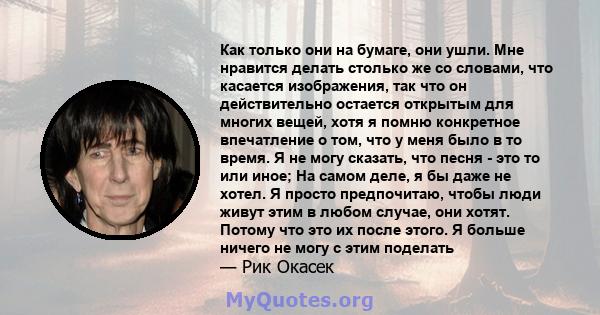 Как только они на бумаге, они ушли. Мне нравится делать столько же со словами, что касается изображения, так что он действительно остается открытым для многих вещей, хотя я помню конкретное впечатление о том, что у меня было в то время. Я не могу сказать, что песня - это то или иное; На самом деле, я бы даже не хотел. Я просто предпочитаю, чтобы люди живут этим в любом случае, они хотят. Потому что это их после этого. Я больше ничего не могу с этим поделать

— Рик Окасек

MyQuotes.org